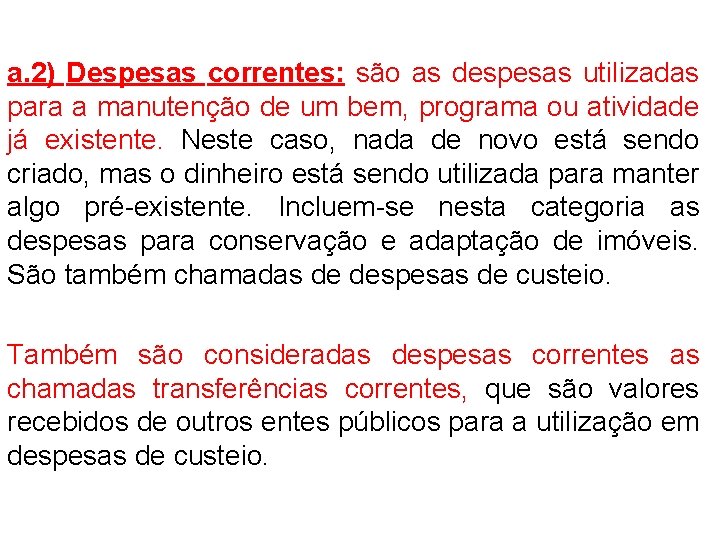 a.2) Despesas correntes: são as despesas utilizadas para a manutenção de um bem, programa ou atividade já existente. Neste caso, nada de novo está sendo criado, mas o dinheiro está sendo utilizada para manter algo pré-existente. Incluem-se nesta categoria as despesas para conservação e adaptação de imóveis. São também chamadas de despesas de custeio.

Também são consideradas despesas correntes as chamadas transferências correntes, que são valores recebidos de outros entes públicos para a utilização em despesas de custeio.